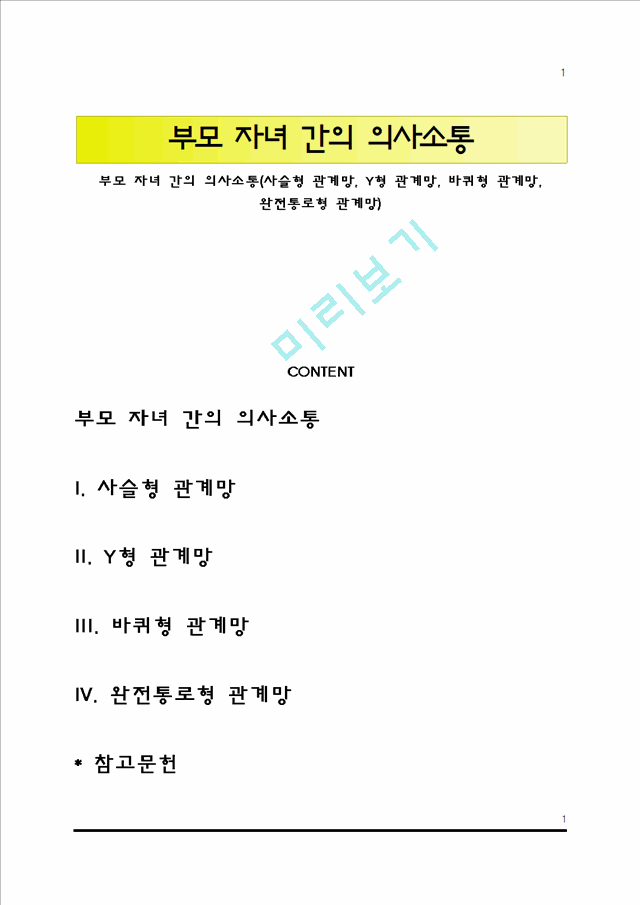 1

부모 자녀 간의 의사소통

부모 자녀 간의 의사소통(사슬형 관계망, Y형 관계망, 바퀴형 관계망, 완전통로형 관계망)

미리보기

CONTENT

부모 자녀 간의 의사소통

I. 사슬형 관계망

II. Y형 관계망

III. 바퀴형 관계망

IV. 완전통로형 관계망

* 참고문헌

1